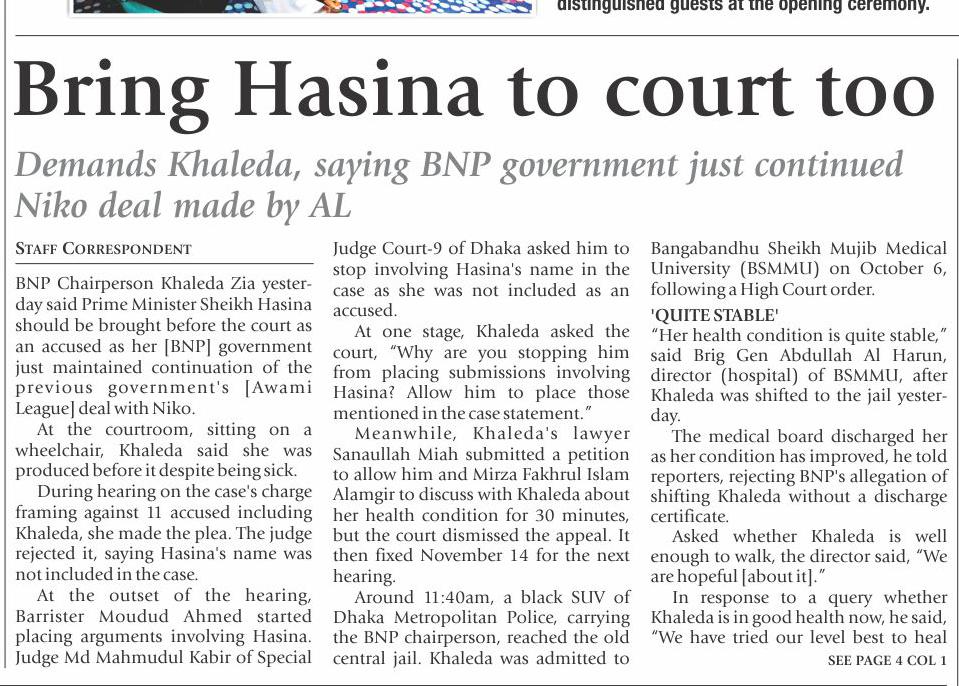 distinguished guests at the opening ceremony.

Bring Hasina to court too

Demands Khaleda, saying BNP government just continued Niko deal made by AL

STAFF CORRESPONDENT

BNP Chairperson Khaleda Zia yesterday said Prime Minister Sheikh Hasina should be brought before the court as an accused as her [BNP] government just maintained continuation of the previous government's [Awami League] deal with Niko.

At the courtroom, sitting on a wheelchair, Khaleda said she was produced before it despite being sick.

During hearing on the case's charge framing against 11 accused including Khaleda, she made the plea. The judge rejected it, saying Hasina's name was not included in the case.

At the outset of the hearing, Barrister Moudud Ahmed started placing arguments involving Hasina. Judge Md Mahmudul Kabir of Special Judge Court-9 of Dhaka asked him to stop involving Hasina's name in the case as she was not included as an accused.

At one stage, Khaleda asked the court, "Why are you stopping him from placing submissions involving Hasina? Allow him to place those mentioned in the case statement."

Meanwhile, Khaleda's lawyer Sanaullah Miah submitted a petition to allow him and Mirza Fakhrul Islam Alamgir to discuss with Khaleda about her health condition for 30 minutes, but the court dismissed the appeal. It then fixed November 14 for the next hearing.

Around 11:40am, a black SUV of Dhaka Metropolitan Police, carrying the BNP chairperson, reached the old central jail. Khaleda was admitted to Bangabandhu Sheikh Mujib Medical University (BSMMU) on October 6, following a High Court order.

'QUITE STABLE'

"Her health condition is quite stable," said Brig Gen Abdullah Al Harun, director (hospital) of BSMMU, after Khaleda was shifted to the jail yesterday.

The medical board discharged her as her condition has improved, he told reporters, rejecting BNP's allegation of shifting Khaleda without a discharge certificate.

Asked whether Khaleda is well enough to walk, the director said, "We are hopeful [about it]."

In response to a query whether Khaleda is in good health now, he said, "We have tried our level best to heal

SEE PAGE 4 COL 1